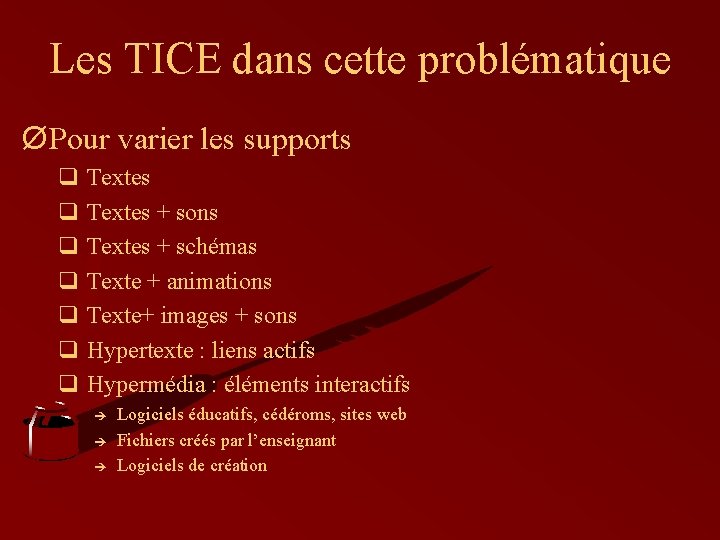 Les TICE dans cette problématique

ØPour varier les supports

☐ Textes

☐ Textes + sons

☐ Textes + schémas

☐ Texte + animations

☐ Texte+ images + sons

☐ Hypertexte : liens actifs

☐ Hypermédia : éléments interactifs

→ Logiciels éducatifs, cédéroms, sites web

→ Fichiers créés par l'enseignant

→ Logiciels de création